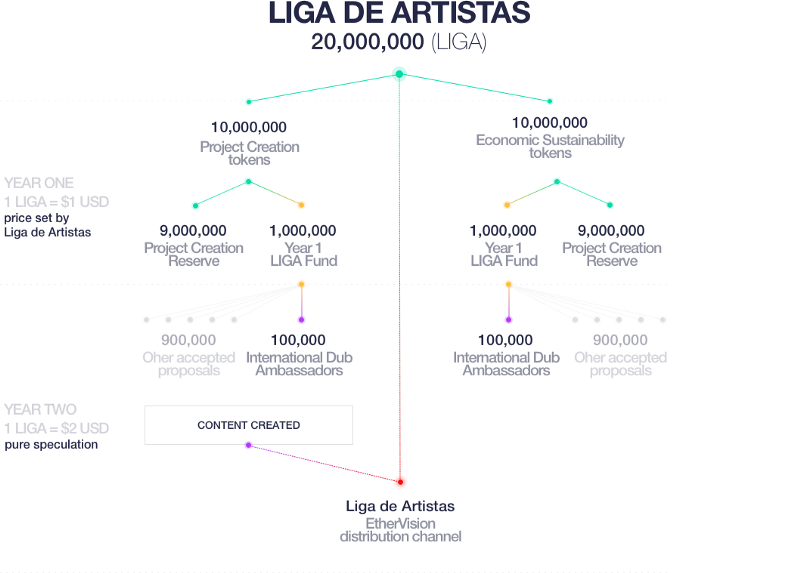 LIGA DE ARTISTAS
20,000,000 (LIGA)

10,000,000
Project Creation tokens

10,000,000
Economic Sustainability tokens

YEAR ONE
1 LIGA = $1 USD
price set by Liga de Artistas

9,000,000
Project Creation Reserve

1,000,000
Year 1 LIGA Fund

1,000,000
Year 1 LIGA Fund

9,000,000
Project Creation Reserve

900,000
Oher accepted proposals

100,000
International Dub Ambassadors

100,000
International Dub Ambassadors

900,000
Oher accepted proposals

YEAR TWO
1 LIGA = $2 USD
pure speculation

CONTENT CREATED

Liga de Artistas
EtherVision distribution channel